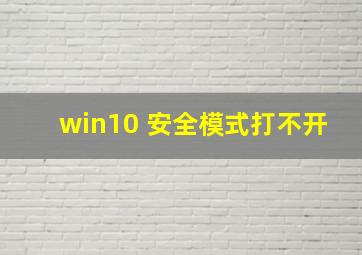 win10 安全模式打不开